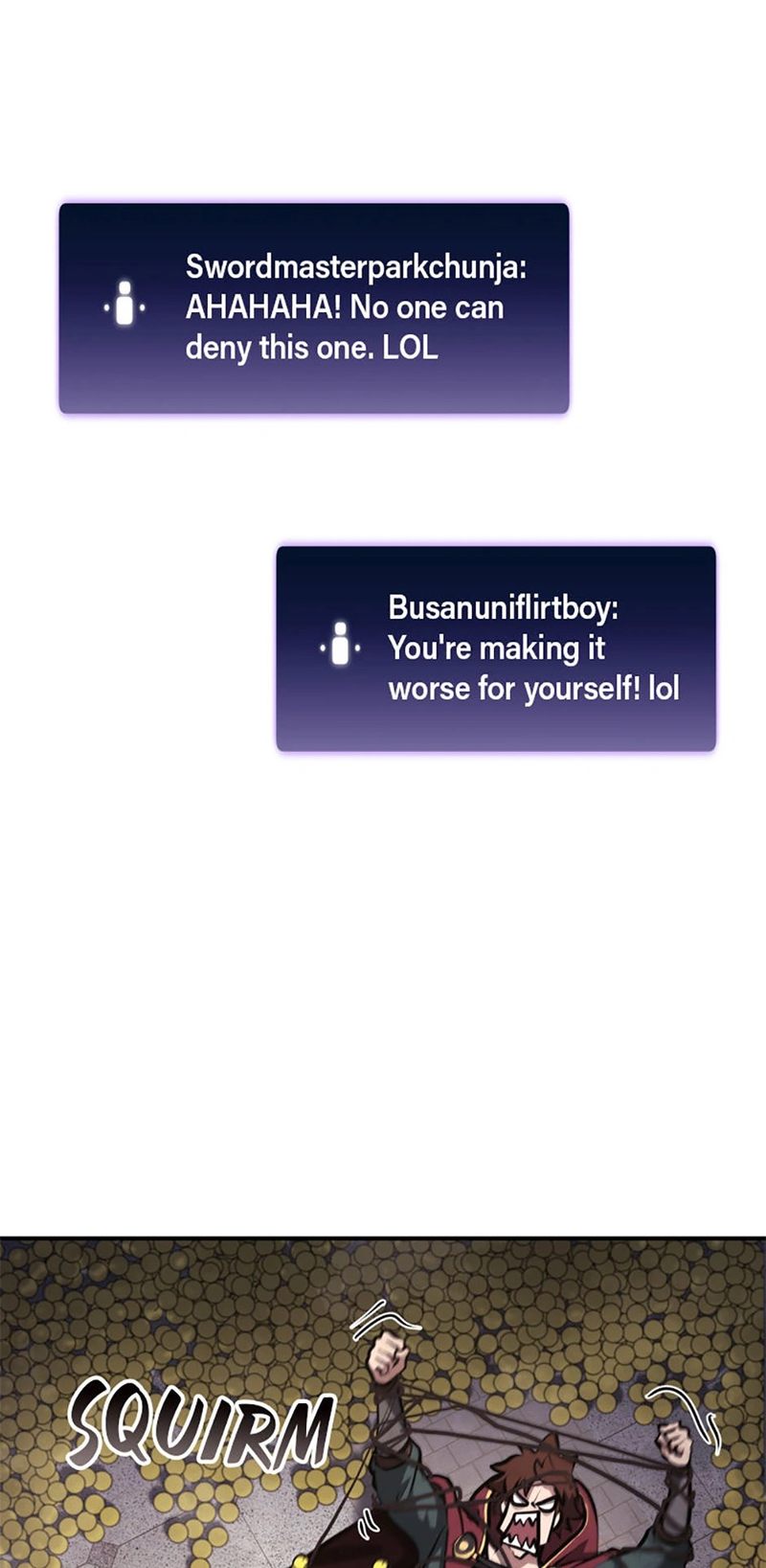 Swordmasterparkchunja: AHAHAHA! No one can deny this one. LOL

Busanuniflirtboy: You're making it worse for yourself! lol

SQUIRM